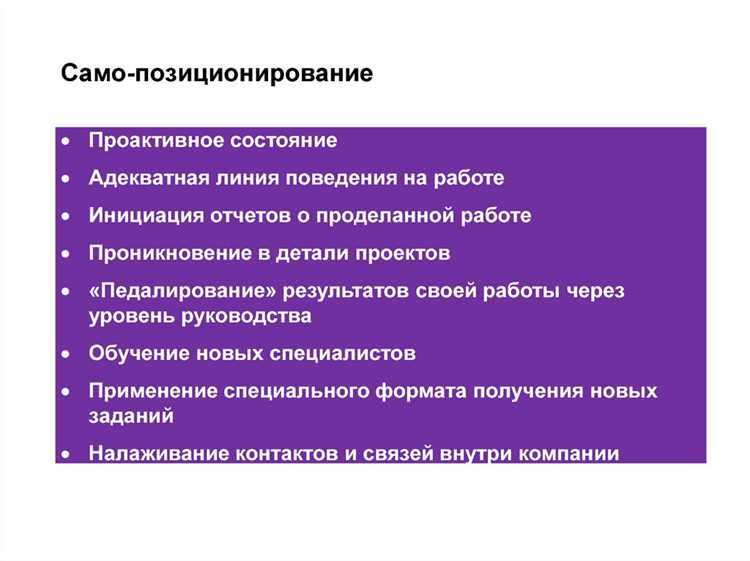 Само-позиционирование

• Проактивное состояние
• Адекватная линия поведения на работе
• Инициация отчетов о проделанной работе
• Проникновение в детали проектов
• «Педалирование» результатов своей работы через уровень руководства
• Обучение новых специалистов
• Применение специального формата получения новых заданий
• Налаживание контактов и связей внутри компании